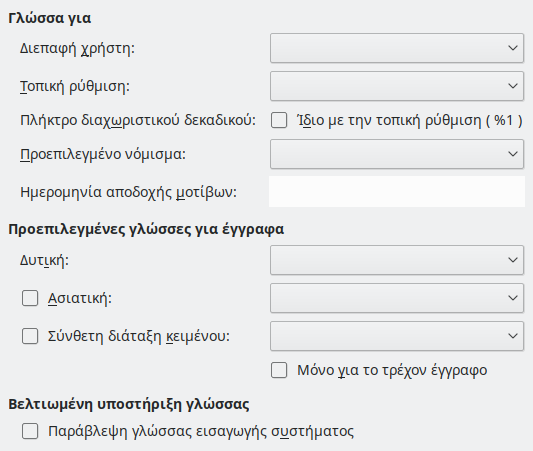 Γλώσσα για

Διεπαφή χρήστη:

Τοπική ρύθμιση:

Πλήκτρο διαχωριστικού δεκαδικού:

Ίδιο με την τοπική ρύθμιση ( %1 )

Προεπιλεγμένο νόμισμα:

Ημερομηνία αποδοχής μοτίβων:

Προεπιλεγμένες γλώσσες για έγγραφα

Δυτική:

Ασιατική:

Σύνθετη διάταξη κειμένου:

Μόνο για το τρέχον έγγραφο

Βελτιωμένη υποστήριξη γλώσσας

Παράβλεψη γλώσσας εισαγωγής συστήματος